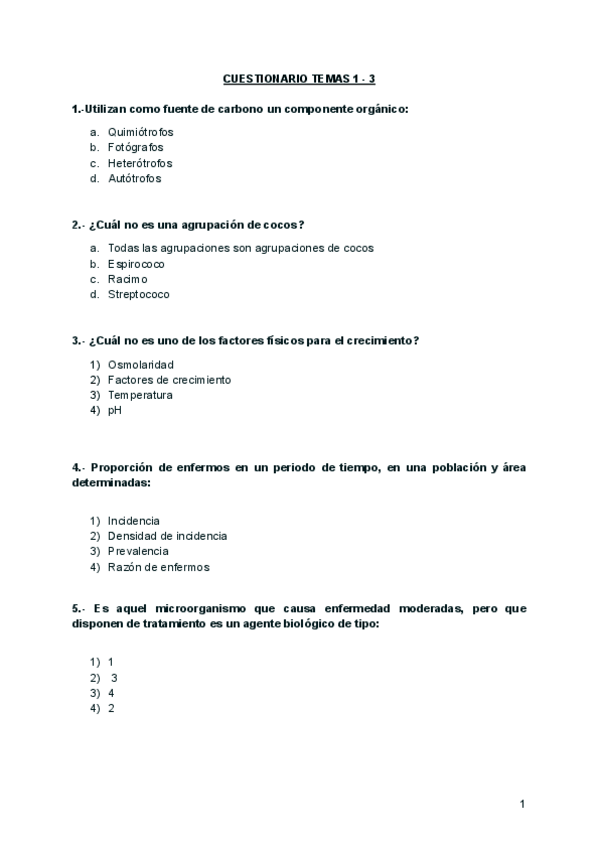 CUESTIONARIO TEMAS 1 - 3

1.-Utilizan como fuente de carbono un componente orgánico:

a. Quimiótrofos
b. Fotógrafos
c. Heterótrofos
d. Autótrofos

2.- ¿Cuál no es una agrupación de cocos?

a. Todas las agrupaciones son agrupaciones de cocos
b. Espirococo
c. Racimo
d. Streptococo

3.- ¿Cuál no es uno de los factores físicos para el crecimiento?

1) Osmolaridad
2) Factores de crecimiento
3) Temperatura
4) pH

4.- Proporción de enfermos en un periodo de tiempo, en una población y área determinadas:

1) Incidencia
2) Densidad de incidencia
3) Prevalencia
4) Razón de enfermos

5.- Es aquel microorganismo que causa enfermedad moderadas, pero que disponen de tratamiento es un agente biológico de tipo:

1) 1
2) 3
3) 4
4) 2

1